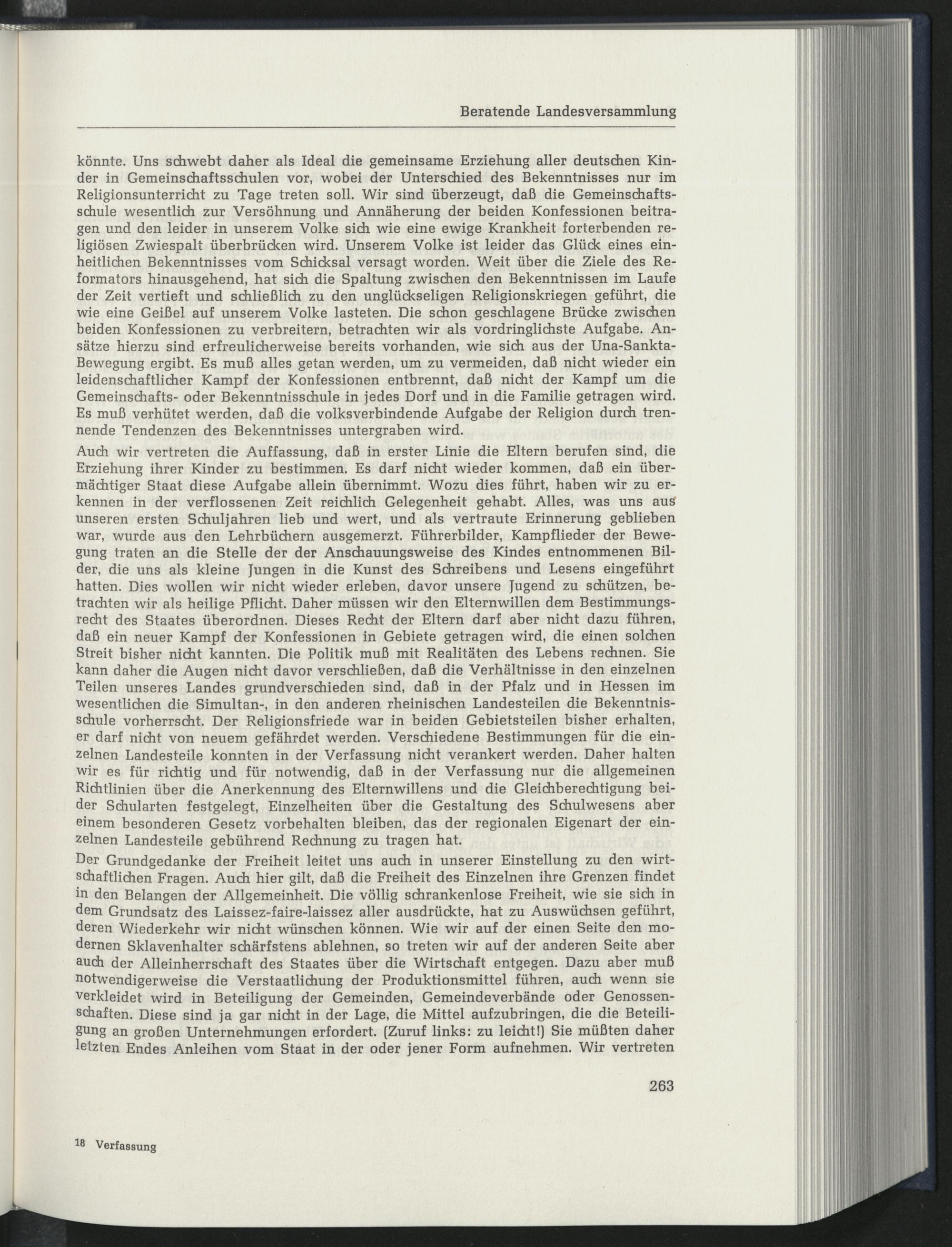 Beratende Landesversammlung

könnte. Uns schwebt daher als Ideal die gemeinsame Erziehung aller deutschen Kinder in Gemeinschaftsschulen vor, wobei der Unterschied des Bekenntnisses nur im Religionsunterricht zu Tage treten soll. Wir sind überzeugt, daß die Gemeinschaftsschule wesentlich zur Versöhnung und Annäherung der beiden Konfessionen beitragen und den leider in unserem Volke sich wie eine ewige Krankheit forterbenden religiösen Zwiespalt überbrücken wird. Unserem Volke ist leider das Glück eines einheitlichen Bekenntnisses vom Schicksal versagt worden. Weit über die Ziele des Reformators hinausgehend, hat sich die Spaltung zwischen den Bekenntnissen im Laufe der Zeit vertieft und schließlich zu den unglückseligen Religionskriegen geführt, die wie eine Geißel auf unserem Volke lasteten. Die schon geschlagene Brücke zwischen beiden Konfessionen zu verbreitern, betrachten wir als vordringlichste Aufgabe. Ansätze hierzu sind erfreulicherweise bereits vorhanden, wie sich aus der Una-Sankta-Bewegung ergibt. Es muß alles getan werden, um zu vermeiden, daß nicht wieder ein leidenschaftlicher Kampf der Konfessionen entbrennt, daß nicht der Kampf um die Gemeinschafts- oder Bekenntnisschule in jedes Dorf und in die Familie getragen wird. Es muß verhütet werden, daß die volksverbindende Aufgabe der Religion durch trennende Tendenzen des Bekenntnisses untergraben wird.

Auch wir vertreten die Auffassung, daß in erster Linie die Eltern berufen sind, die Erziehung ihrer Kinder zu bestimmen. Es darf nicht wieder kommen, daß ein übermächtiger Staat diese Aufgabe allein übernimmt. Wozu dies führt, haben wir zu erkennen in der verflossenen Zeit reichlich Gelegenheit gehabt. Alles, was uns aus unseren ersten Schuljahren lieb und wert, und als vertraute Erinnerung geblieben war, wurde aus den Lehrbüchern ausgemerzt. Führerbilder, Kampflieder der Bewegung traten an die Stelle der der Anschauungsweise des Kindes entnommenen Bilder, die uns als kleine Jungen in die Kunst des Schreibens und Lesens eingeführt hatten. Dies wollen wir nicht wieder erleben, davor unsere Jugend zu schützen, betrachten wir als heilige Pflicht. Daher müssen wir den Elternwillen dem Bestimmungsrecht des Staates überordnen. Dieses Recht der Eltern darf aber nicht dazu führen, daß ein neuer Kampf der Konfessionen in Gebiete getragen wird, die einen solchen Streit bisher nicht kannten. Die Politik muß mit Realitäten des Lebens rechnen. Sie kann daher die Augen nicht davor verschließen, daß die Verhältnisse in den einzelnen Teilen unseres Landes grundverschieden sind, daß in der Pfalz und in Hessen im wesentlichen die Simultan-, in den anderen rheinischen Landesteilen die Bekenntnisschule vorherrscht. Der Religionsfriede war in beiden Gebietsteilen bisher erhalten, er darf nicht von neuem gefährdet werden. Verschiedene Bestimmungen für die einzelnen Landesteile konnten in der Verfassung nicht verankert werden. Daher halten wir es für richtig und für notwendig, daß in der Verfassung nur die allgemeinen Richtlinien über die Anerkennung des Elternwillens und die Gleichberechtigung beider Schularten festgelegt, Einzelheiten über die Gestaltung des Schulwesens aber einem besonderen Gesetz vorbehalten bleiben, das der regionalen Eigenart der einzelnen Landesteile gebührend Rechnung zu tragen hat.

Der Grundgedanke der Freiheit leitet uns auch in unserer Einstellung zu den wirtschaftlichen Fragen. Auch hier gilt, daß die Freiheit des Einzelnen ihre Grenzen findet in den Belangen der Allgemeinheit. Die völlig schrankenlose Freiheit, wie sie sich in dem Grundsatz des Laissez-faire-laissez aller ausdrückte, hat zu Auswüchsen geführt, deren Wiederkehr wir nicht wünschen können. Wie wir auf der einen Seite den modernen Sklavenhalter schärfstens ablehnen, so treten wir auf der anderen Seite aber auch der Alleinherrschaft des Staates über die Wirtschaft entgegen. Dazu aber muß notwendigerweise die Verstaatlichung der Produktionsmittel führen, auch wenn sie verkleidet wird in Beteiligung der Gemeinden, Gemeindeverbände oder Genossenschaften. Diese sind ja gar nicht in der Lage, die Mittel aufzubringen, die die Beteiligung an großen Unternehmungen erfordert. (Zuruf links: zu leicht!) Sie müßten daher letzten Endes Anleihen vom Staat in der oder jener Form aufnehmen. Wir vertreten

263

18 Verfassung